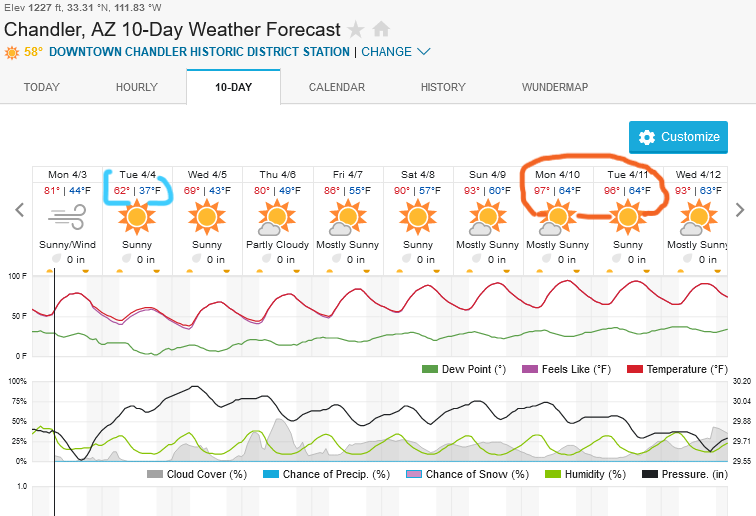 Elev 1227 ft, 33.31 °N, 111.83 °W

Chandler, AZ 10-Day Weather Forecast

58° DOWNTOWN CHANDLER HISTORIC DISTRICT STATION | CHANGE

TODAY HOURLY 10-DAY CALENDAR HISTORY WUNDERMAP

Customize

| Mon 4/3 | Tue 4/4 | Wed 4/5 | Thu 4/6 | Fri 4/7 | Sat 4/8 | Sun 4/9 | Mon 4/10 | Tue 4/11 | Wed 4/12 |
|---|---|---|---|---|---|---|---|---|---|
| 81° \| 44°F | 62° \| 37°F | 69° \| 43°F | 80° \| 49°F | 86° \| 55°F | 90° \| 57°F | 93° \| 60°F | 97° \| 64°F | 96° \| 64°F | 93° \| 63°F |
| Sunny/Wind | Sunny | Sunny | Partly Cloudy | Mostly Sunny | Sunny | Mostly Sunny | Mostly Sunny | Sunny | Mostly Sunny |
| 0 in | 0 in | 0 in | 0 in | 0 in | 0 in | 0 in | 0 in | 0 in | 0 in |

100 F
50 F
0 F

Dew Point (°) Feels Like (°F) Temperature (°F)

100%
75%
50%
25%
0%

30.20
30.04
29.88
29.71
29.55

Cloud Cover (%) Chance of Precip. (%) Chance of Snow (%) Humidity (%) Pressure. (in)

1.0